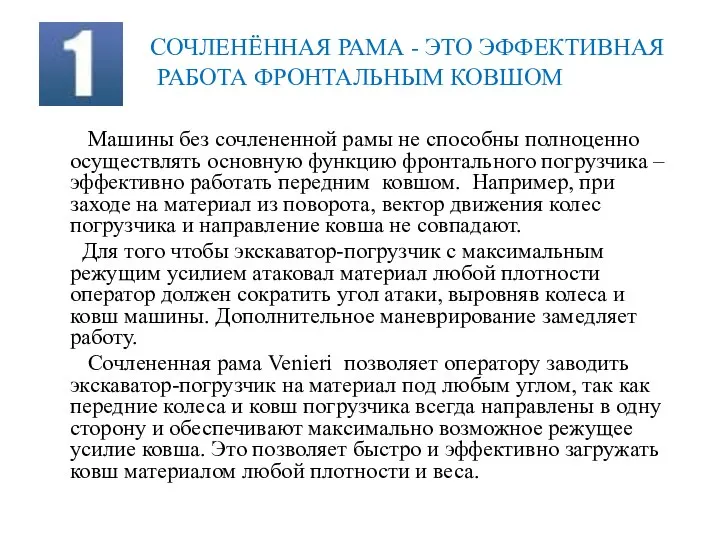 1

СОЧЛЕНЁННАЯ РАМА - ЭТО ЭФФЕКТИВНАЯ РАБОТА ФРОНТАЛЬНЫМ КОВШОМ

Машины без сочлененной рамы не способны полноценно осуществлять основную функцию фронтального погрузчика – эффективно работать передним ковшом. Например, при заходе на материал из поворота, вектор движения колес погрузчика и направление ковша не совпадают.

Для того чтобы экскаватор-погрузчик с максимальным режущим усилием атаковал материал любой плотности оператор должен сократить угол атаки, выровняв колеса и ковш машины. Дополнительное маневрирование замедляет работу.

Сочлененная рама Venieri позволяет оператору заводить экскаватор-погрузчик на материал под любым углом, так как передние колеса и ковш погрузчика всегда направлены в одну сторону и обеспечивают максимально возможное режущее усилие ковша. Это позволяет быстро и эффективно загружать ковш материалом любой плотности и веса.